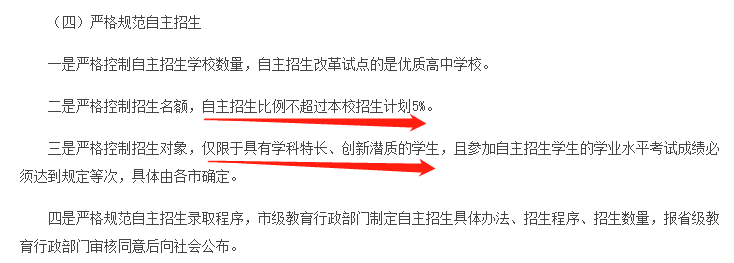 （四）严格规范自主招生

一是严格控制自主招生学校数量，自主招生改革试点的是优质高中学校。

二是严格控制招生名额，自主招生比例不超过本校招生计划5%。

三是严格控制招生对象，仅限于具有学科特长、创新潜质的学生，且参加自主招生学生的学业水平考试成绩必须达到规定等次，具体由各市确定。

四是严格规范自主招生录取程序，市级教育行政部门制定自主招生具体办法、招生程序、招生数量，报省级教育行政部门审核同意后向社会公布。